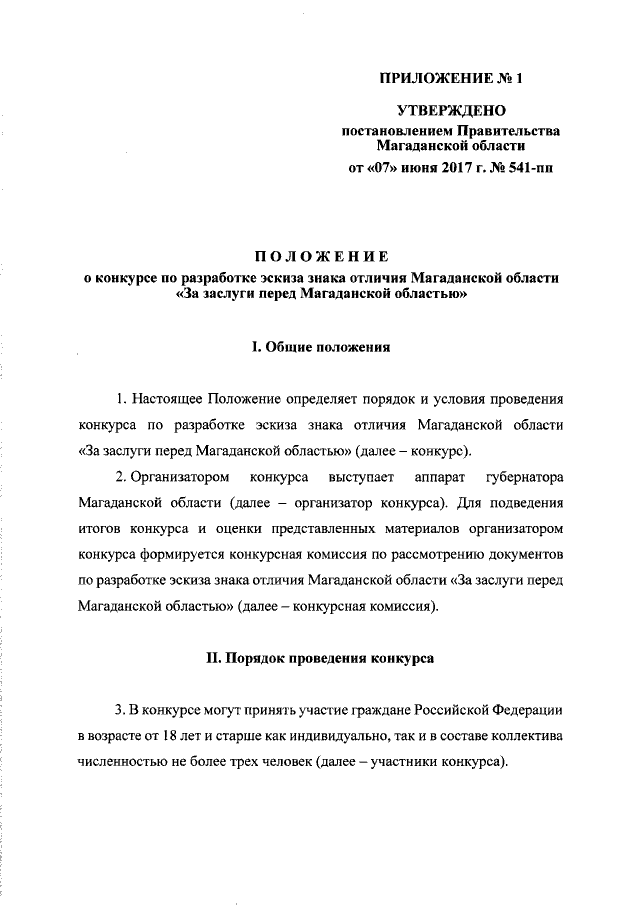 ПРИЛОЖЕНИЕ № 1

УТВЕРЖДЕНО
постановлением Правительства
Магаданской области
от «07» июня 2017 г. № 541-пп

ПОЛОЖЕНИЕ
о конкурсе по разработке эскиза знака отличия Магаданской области «За заслуги перед Магаданской областью»

I. Общие положения

1. Настоящее Положение определяет порядок и условия проведения конкурса по разработке эскиза знака отличия Магаданской области «За заслуги перед Магаданской областью» (далее – конкурс).

2. Организатором конкурса выступает аппарат губернатора Магаданской области (далее – организатор конкурса). Для подведения итогов конкурса и оценки представленных материалов организатором конкурса формируется конкурсная комиссия по рассмотрению документов по разработке эскиза знака отличия Магаданской области «За заслуги перед Магаданской областью» (далее – конкурсная комиссия).

II. Порядок проведения конкурса

3. В конкурсе могут принять участие граждане Российской Федерации в возрасте от 18 лет и старше как индивидуально, так и в составе коллектива численностью не более трех человек (далее – участники конкурса).